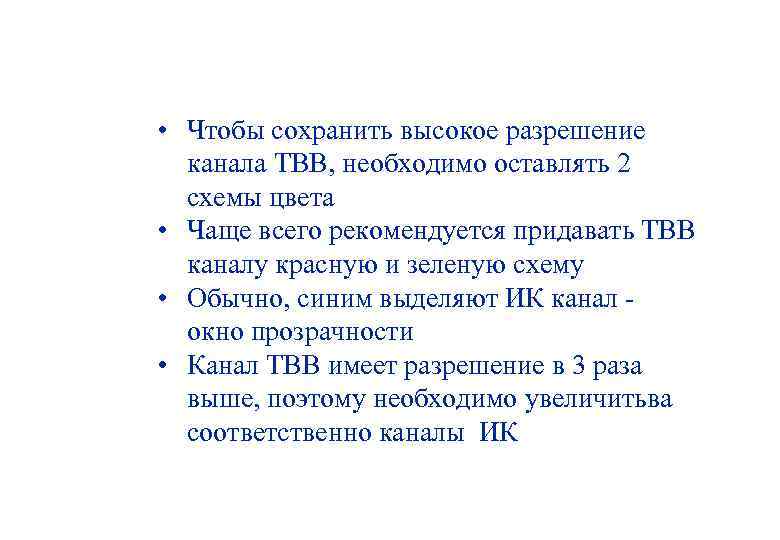 • Чтобы сохранить высокое разрешение канала ТВВ, необходимо оставлять 2 схемы цвета
• Чаще всего рекомендуется придавать ТВВ каналу красную и зеленую схему
• Обычно, синим выделяют ИК канал - окно прозрачности
• Канал ТВВ имеет разрешение в 3 раза выше, поэтому необходимо увеличитьва соответственно каналы ИК